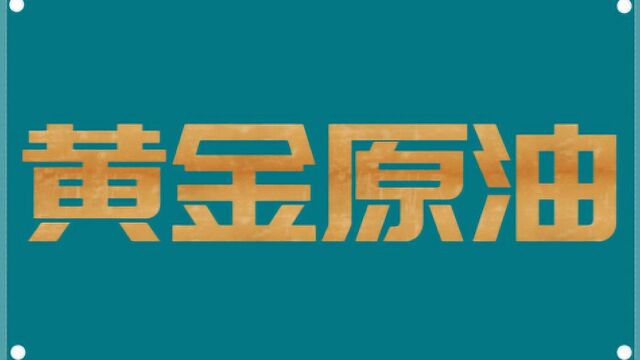 黄金原油